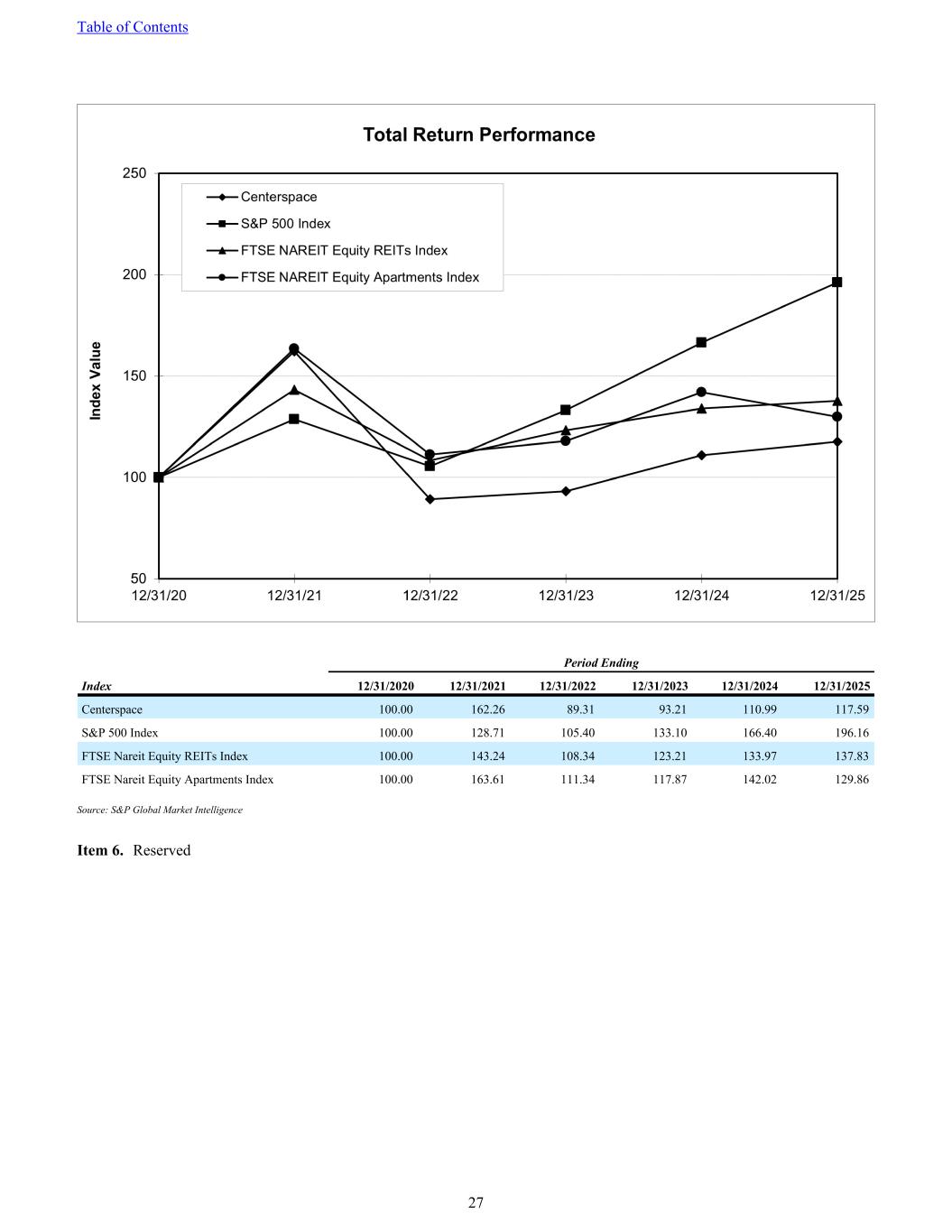 Table of Contents

Total Return Performance

250
200
150
100
50

Index Value

Centerspace
S&P 500 Index
FTSE NAREIT Equity REITs Index
FTSE NAREIT Equity Apartments Index

12/31/20 12/31/21 12/31/22 12/31/23 12/31/24 12/31/25

| | Period Ending | | | | | |
|---|---|---|---|---|---|---|
| Index | 12/31/2020 | 12/31/2021 | 12/31/2022 | 12/31/2023 | 12/31/2024 | 12/31/2025 |
| Centerspace | 100.00 | 162.26 | 89.31 | 93.21 | 110.99 | 117.59 |
| S&P 500 Index | 100.00 | 128.71 | 105.40 | 133.10 | 166.40 | 196.16 |
| FTSE Nareit Equity REITs Index | 100.00 | 143.24 | 108.34 | 123.21 | 133.97 | 137.83 |
| FTSE Nareit Equity Apartments Index | 100.00 | 163.61 | 111.34 | 117.87 | 142.02 | 129.86 |

Source: S&P Global Market Intelligence

Item 6. Reserved

27